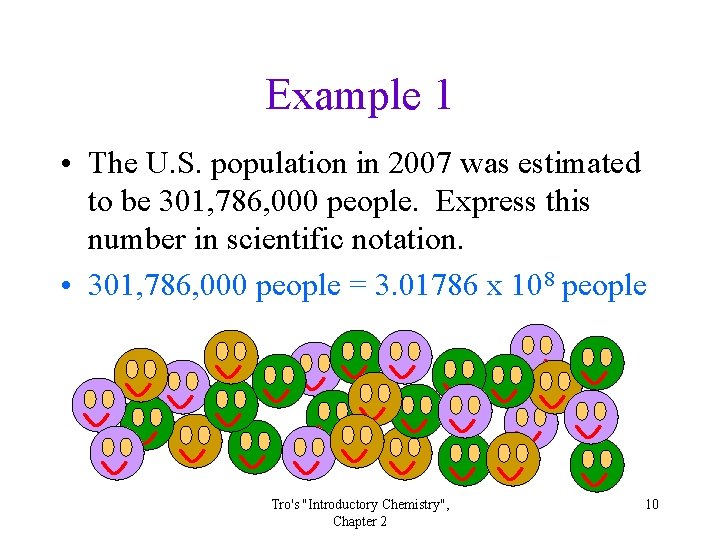 Example 1

• The U.S. population in 2007 was estimated to be 301,786,000 people. Express this number in scientific notation.
• 301,786,000 people = $3.01786 \times 10^8$ people

Tro's "Introductory Chemistry", Chapter 2

10